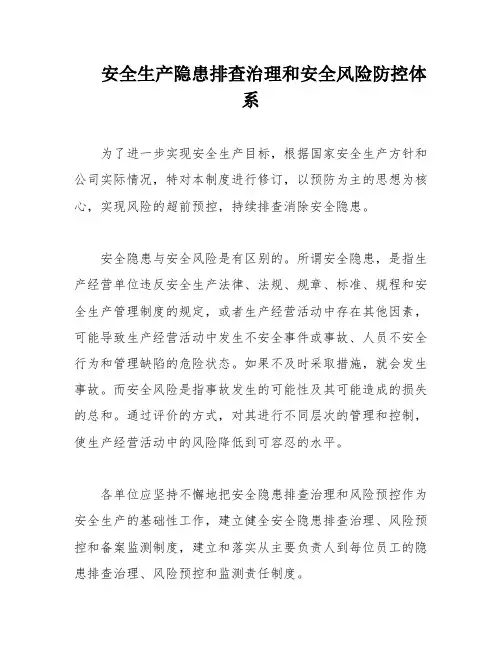 安全生产隐患排查治理和安全风险防控体系

为了进一步实现安全生产目标，根据国家安全生产方针和公司实际情况，特对本制度进行修订，以预防为主的思想为核心，实现风险的超前预控，持续排查消除安全隐患。

安全隐患与安全风险是有区别的。所谓安全隐患，是指生产经营单位违反安全生产法律、法规、规章、标准、规程和安全生产管理制度的规定，或者生产经营活动中存在其他因素，可能导致生产经营活动中发生不安全事件或事故、人员不安全行为和管理缺陷的危险状态。如果不及时采取措施，就会发生事故。而安全风险是指事故发生的可能性及其可能造成的损失的总和。通过评价的方式，对其进行不同层次的管理和控制，使生产经营活动中的风险降低到可容忍的水平。

各单位应坚持不懈地把安全隐患排查治理和风险预控作为安全生产的基础性工作，建立健全安全隐患排查治理、风险预控和备案监测制度，建立和落实从主要负责人到每位员工的隐患排查治理、风险预控和监测责任制度。